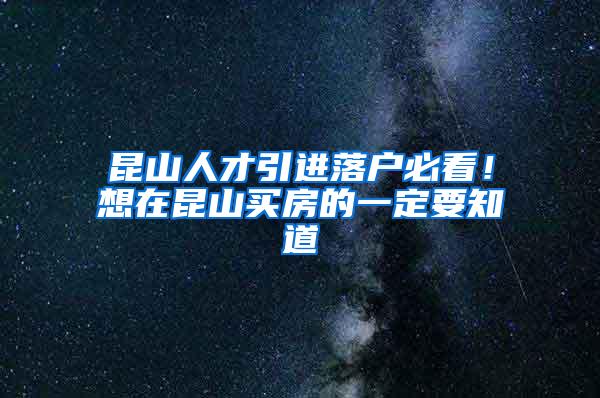 昆山人才引进落户必看！想在昆山买房的一定要知道